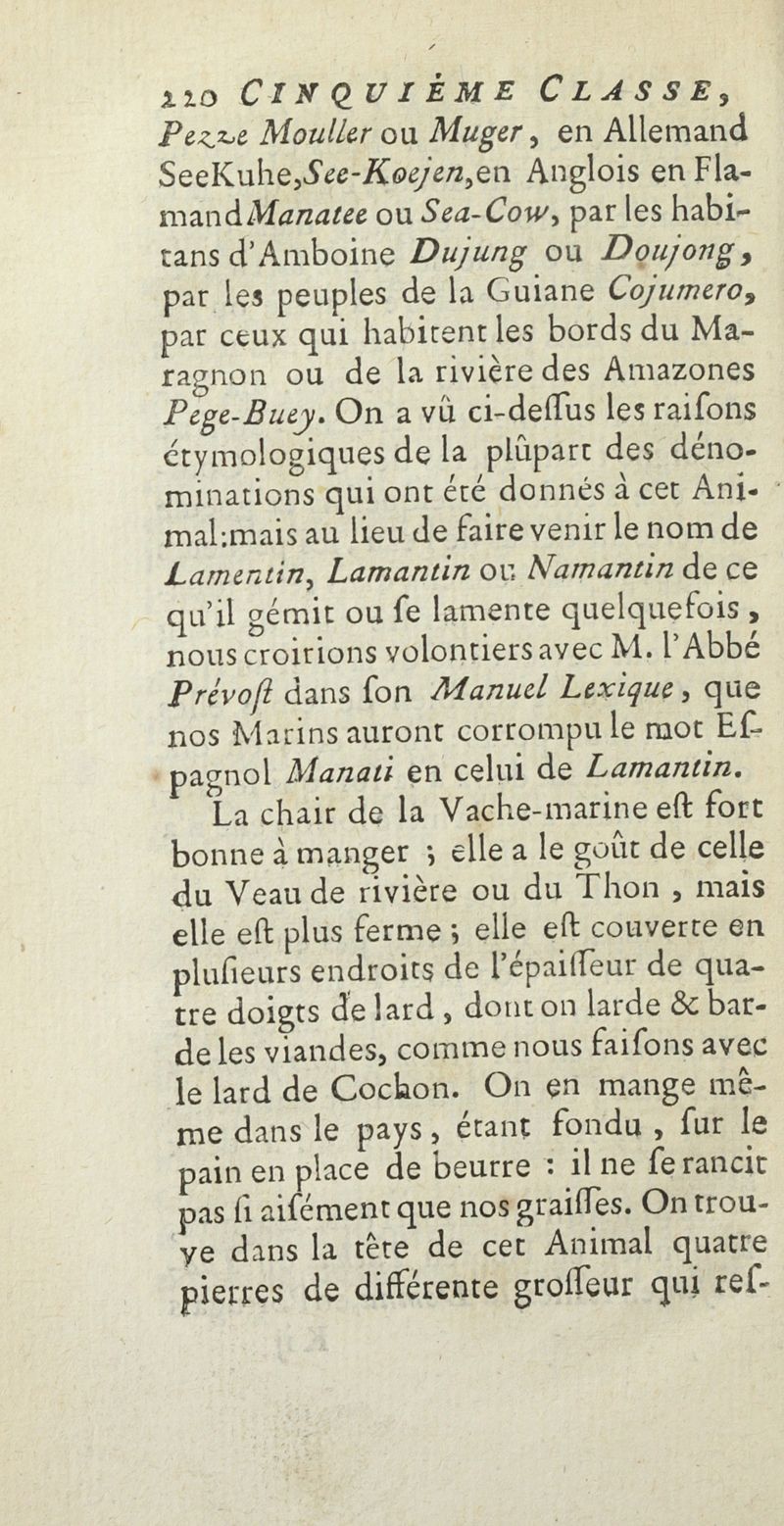 220 CINQUIÈME CLASSE,

Pezze Mouller ou Muger, en Allemand SeeKuhe, See-Koejen, en Anglois en Flamand Manatee ou Sea-Cow, par les habitans d'Amboine Dujung ou Doujong, par les peuples de la Guiane Cojumero, par ceux qui habitent les bords du Maragnon ou de la rivière des Amazones Pege-Buey. On a vû ci-deſſus les raiſons étymologiques de la plûpart des dénominations qui ont été donnés à cet Animal: mais au lieu de faire venir le nom de Lamentin, Lamantin ou Namantin de ce qu'il gémit ou ſe lamente quelquefois, nous croirions volontiers avec M. l'Abbé Prévoſt dans ſon Manuel Lexique, que nos Marins auront corrompu le mot Eſpagnol Manati en celui de Lamantin.

La chair de la Vache-marine eſt fort bonne à manger ; elle a le goût de celle du Veau de rivière ou du Thon, mais elle eſt plus ferme ; elle eſt couverte en pluſieurs endroits de l'épaiſſeur de quatre doigts de lard, dont on larde & barde les viandes, comme nous faiſons avec le lard de Cochon. On en mange même dans le pays, étant fondu, ſur le pain en place de beurre : il ne ſe rancit pas ſi aiſément que nos graiſſes. On trouve dans la tête de cet Animal quatre pierres de différente groſſeur qui reſ-